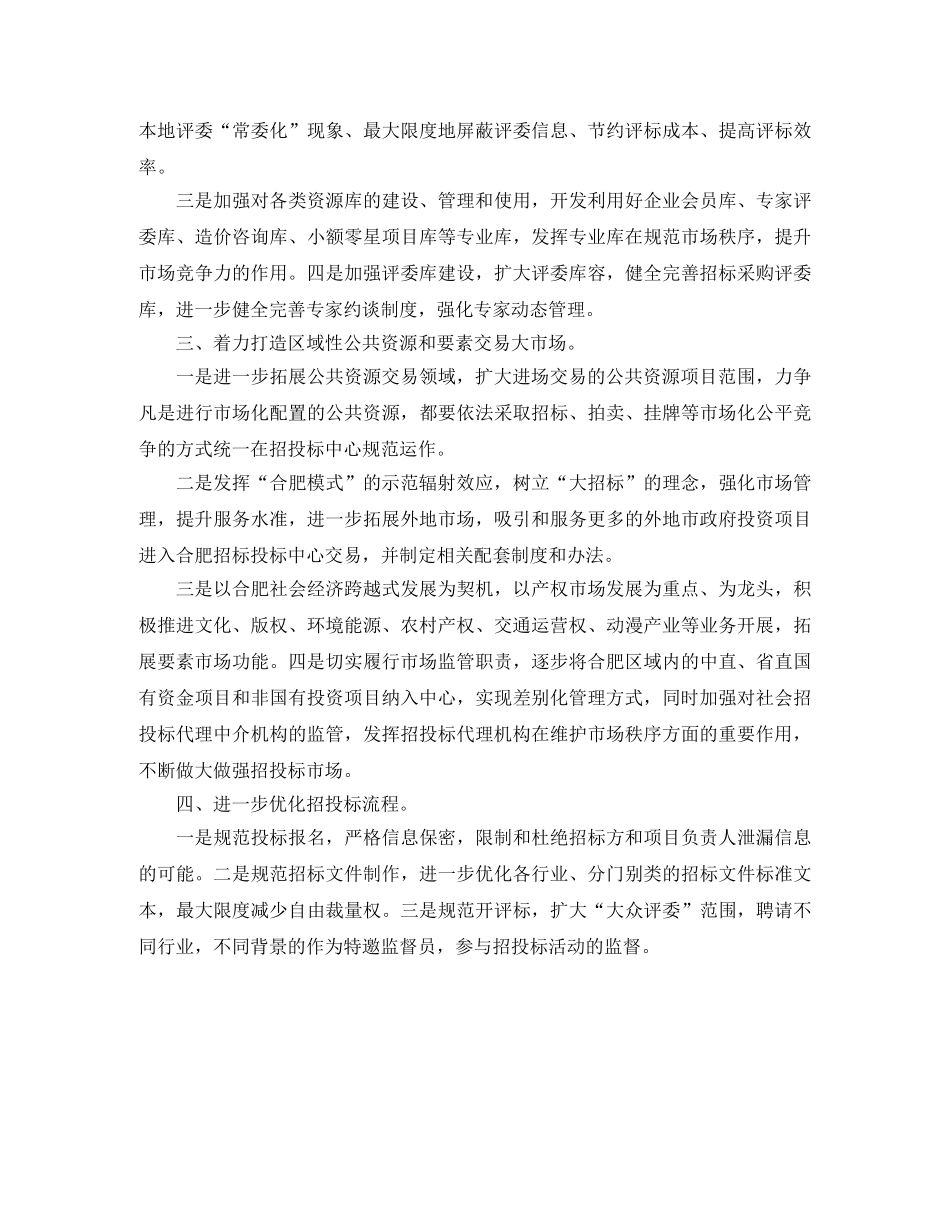 本地评委“常委化”现象、最大限度地屏蔽评委信息、节约评标成本、提高评标效率。

三是加强对各类资源库的建设、管理和使用，开发利用好企业会员库、专家评委库、造价咨询库、小额零星项目库等专业库，发挥专业库在规范市场秩序，提升市场竞争力的作用。四是加强评委库建设，扩大评委库容，健全完善招标采购评委库，进一步健全完善专家约谈制度，强化专家动态管理。

三、着力打造区域性公共资源和要素交易大市场。

一是进一步拓展公共资源交易领域，扩大进场交易的公共资源项目范围，力争凡是进行市场化配置的公共资源，都要依法采取招标、拍卖、挂牌等市场化公平竞争的方式统一在招投标中心规范运作。

二是发挥“合肥模式”的示范辐射效应，树立“大招标”的理念，强化市场管理，提升服务水准，进一步拓展外地市场，吸引和服务更多的外地市政府投资项目进入合肥招标投标中心交易，并制定相关配套制度和办法。

三是以合肥社会经济跨越式发展为契机，以产权市场发展为重点、为龙头，积极推进文化、版权、环境能源、农村产权、交通运营权、动漫产业等业务开展，拓展要素市场功能。四是切实履行市场监管职责，逐步将合肥区域内的中直、省直国有资金项目和非国有投资项目纳入中心，实现差别化管理方式，同时加强对社会招投标代理中介机构的监管，发挥招投标代理机构在维护市场秩序方面的重要作用，不断做大做强招投标市场。

四、进一步优化招投标流程。

一是规范投标报名，严格信息保密，限制和杜绝招标方和项目负责人泄漏信息的可能。二是规范招标文件制作，进一步优化各行业、分门别类的招标文件标准文本，最大限度减少自由裁量权。三是规范开评标，扩大“大众评委”范围，聘请不同行业，不同背景的作为特邀监督员，参与招投标活动的监督。